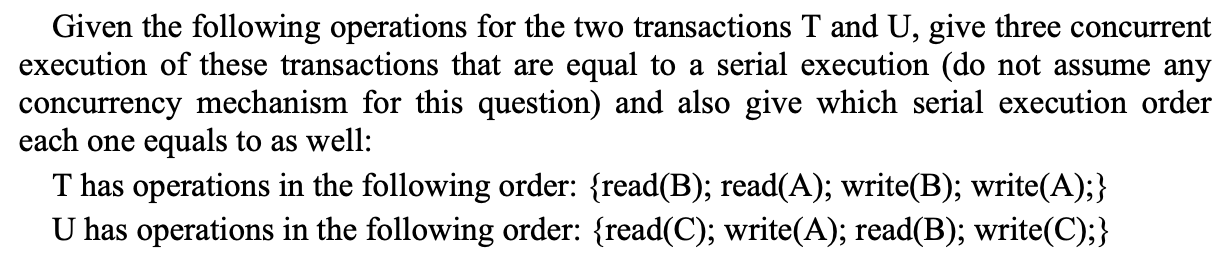 Given the following operations for the two transactions T and U, give three concurrent execution of these transactions that are equal to a serial execution (do not assume any concurrency mechanism for this question) and also give which serial execution order each one equals to as well:

T has operations in the following order: {read(B); read(A); write(B); write(A);}

U has operations in the following order: {read(C); write(A); read(B); write(C);}